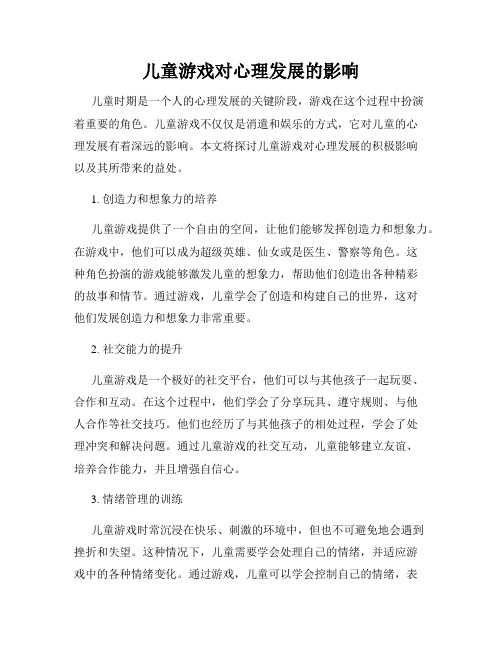 儿童游戏对心理发展的影响

儿童时期是一个人的心理发展的关键阶段，游戏在这个过程中扮演着重要的角色。儿童游戏不仅仅是消遣和娱乐的方式，它对儿童的心理发展有着深远的影响。本文将探讨儿童游戏对心理发展的积极影响以及其所带来的益处。

1. 创造力和想象力的培养

儿童游戏提供了一个自由的空间，让他们能够发挥创造力和想象力。在游戏中，他们可以成为超级英雄、仙女或是医生、警察等角色。这种角色扮演的游戏能够激发儿童的想象力，帮助他们创造出各种精彩的故事和情节。通过游戏，儿童学会了创造和构建自己的世界，这对他们发展创造力和想象力非常重要。

2. 社交能力的提升

儿童游戏是一个极好的社交平台，他们可以与其他孩子一起玩耍、合作和互动。在这个过程中，他们学会了分享玩具、遵守规则、与他人合作等社交技巧。他们也经历了与其他孩子的相处过程，学会了处理冲突和解决问题。通过儿童游戏的社交互动，儿童能够建立友谊、培养合作能力，并且增强自信心。

3. 情绪管理的训练

儿童游戏时常沉浸在快乐、刺激的环境中，但也不可避免地会遇到挫折和失望。这种情况下，儿童需要学会处理自己的情绪，并适应游戏中的各种情绪变化。通过游戏，儿童可以学会控制自己的情绪，表